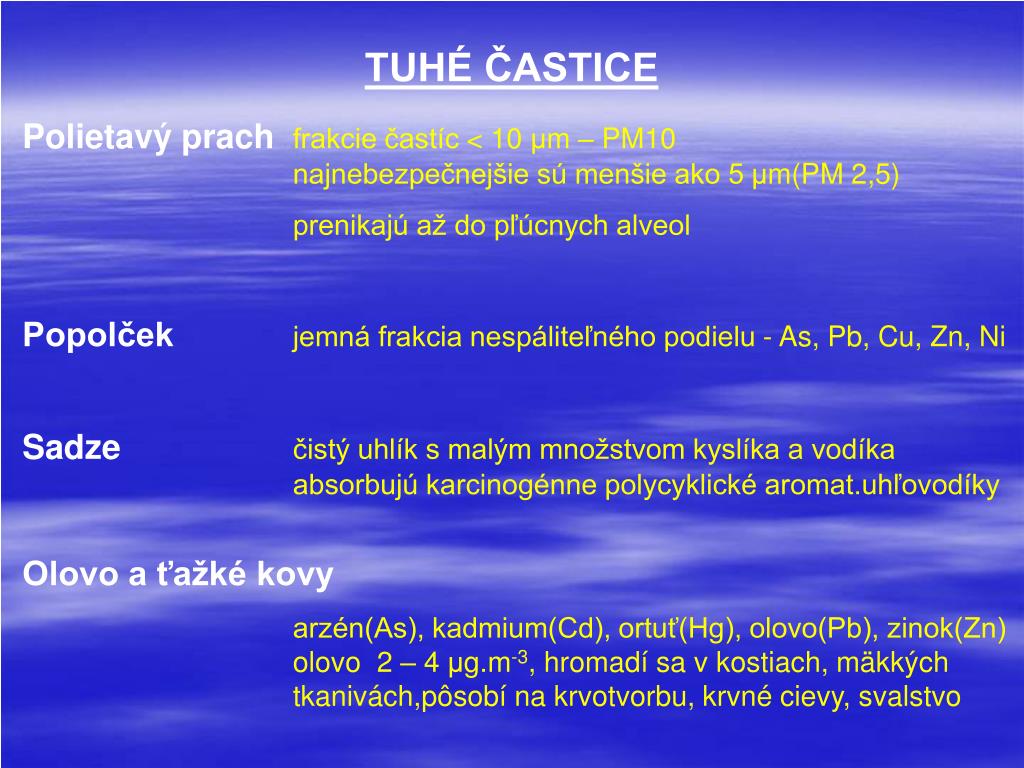 TUHÉ ČASTICE

Polietavý prach frakcie častíc < 10 μm – PM10
najnebezpečnejšie sú menšie ako 5 μm(PM 2,5)

prenikajú až do pľúcnych alveol

Popolček jemná frakcia nespáliteľného podielu - As, Pb, Cu, Zn, Ni

Sadze čistý uhlík s malým množstvom kyslíka a vodíka
absorbujú karcinogénne polycyklické aromat.uhľovodíky

Olovo a ťažké kovy

arzén(As), kadmium(Cd), ortuť(Hg), olovo(Pb), zinok(Zn)
olovo 2 – 4 μg.m$^{-3}$, hromadí sa v kostiach, mäkkých tkanivách,pôsobí na krvotvorbu, krvné cievy, svalstvo